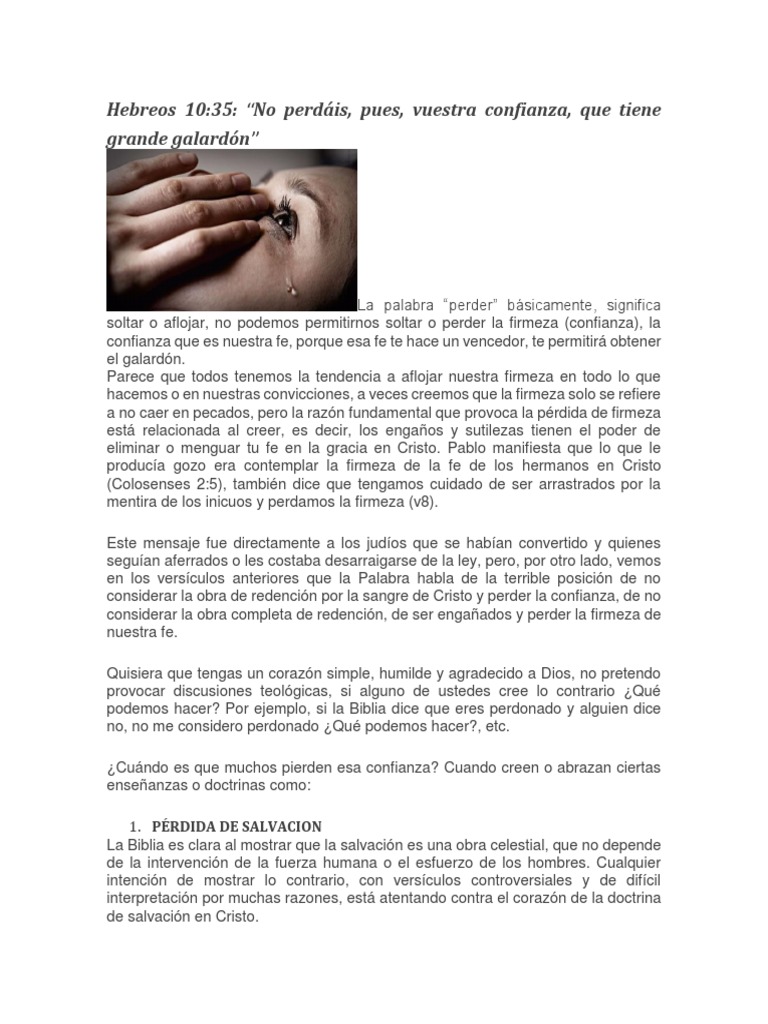 Hebreos 10:35: "No perdáis, pues, vuestra confianza, que tiene grande galardón"

La palabra "perder" básicamente, significa soltar o aflojar, no podemos permitirnos soltar o perder la firmeza (confianza), la confianza que es nuestra fe, porque esa fe te hace un vencedor, te permitirá obtener el galardón.
Parece que todos tenemos la tendencia a aflojar nuestra firmeza en todo lo que hacemos o en nuestras convicciones, a veces creemos que la firmeza solo se refiere a no caer en pecados, pero la razón fundamental que provoca la pérdida de firmeza está relacionada al creer, es decir, los engaños y sutilezas tienen el poder de eliminar o menguar tu fe en la gracia en Cristo. Pablo manifiesta que lo que le producía gozo era contemplar la firmeza de la fe de los hermanos en Cristo (Colosenses 2:5), también dice que tengamos cuidado de ser arrastrados por la mentira de los inicuos y perdamos la firmeza (v8).

Este mensaje fue directamente a los judíos que se habían convertido y quienes seguían aferrados o les costaba desarraigarse de la ley, pero, por otro lado, vemos en los versículos anteriores que la Palabra habla de la terrible posición de no considerar la obra de redención por la sangre de Cristo y perder la confianza, de no considerar la obra completa de redención, de ser engañados y perder la firmeza de nuestra fe.

Quisiera que tengas un corazón simple, humilde y agradecido a Dios, no pretendo provocar discusiones teológicas, si alguno de ustedes cree lo contrario ¿Qué podemos hacer? Por ejemplo, si la Biblia dice que eres perdonado y alguien dice no, no me considero perdonado ¿Qué podemos hacer?, etc.

¿Cuándo es que muchos pierden esa confianza? Cuando creen o abrazan ciertas enseñanzas o doctrinas como:

1. PÉRDIDA DE SALVACION
La Biblia es clara al mostrar que la salvación es una obra celestial, que no depende de la intervención de la fuerza humana o el esfuerzo de los hombres. Cualquier intención de mostrar lo contrario, con versículos controversiales y de difícil interpretación por muchas razones, está atentando contra el corazón de la doctrina de salvación en Cristo.